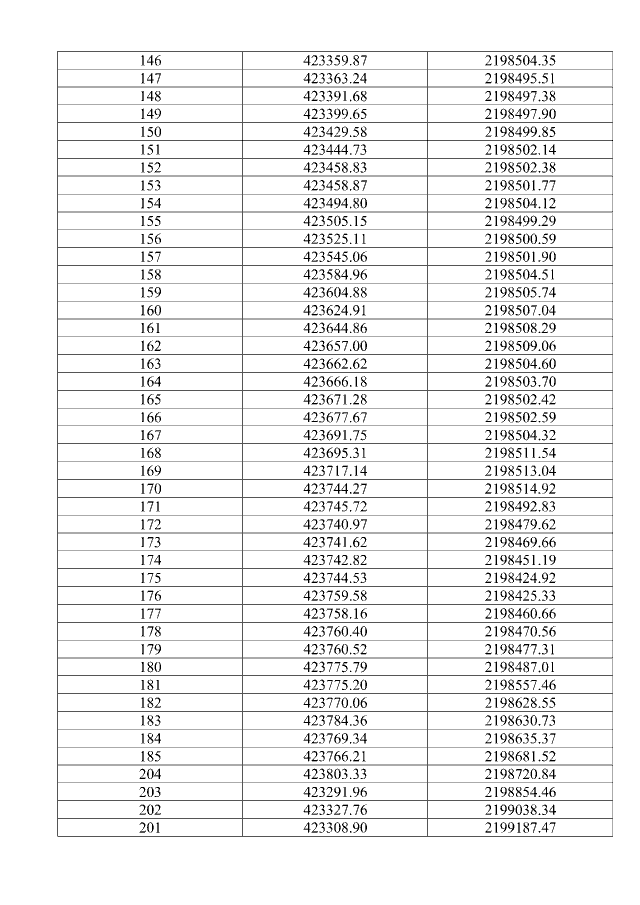 | 146 | 423359.87 | 2198504.35 |
|---|---|---|
| 147 | 423363.24 | 2198495.51 |
| 148 | 423391.68 | 2198497.38 |
| 149 | 423399.65 | 2198497.90 |
| 150 | 423429.58 | 2198499.85 |
| 151 | 423444.73 | 2198502.14 |
| 152 | 423458.83 | 2198502.38 |
| 153 | 423458.87 | 2198501.77 |
| 154 | 423494.80 | 2198504.12 |
| 155 | 423505.15 | 2198499.29 |
| 156 | 423525.11 | 2198500.59 |
| 157 | 423545.06 | 2198501.90 |
| 158 | 423584.96 | 2198504.51 |
| 159 | 423604.88 | 2198505.74 |
| 160 | 423624.91 | 2198507.04 |
| 161 | 423644.86 | 2198508.29 |
| 162 | 423657.00 | 2198509.06 |
| 163 | 423662.62 | 2198504.60 |
| 164 | 423666.18 | 2198503.70 |
| 165 | 423671.28 | 2198502.42 |
| 166 | 423677.67 | 2198502.59 |
| 167 | 423691.75 | 2198504.32 |
| 168 | 423695.31 | 2198511.54 |
| 169 | 423717.14 | 2198513.04 |
| 170 | 423744.27 | 2198514.92 |
| 171 | 423745.72 | 2198492.83 |
| 172 | 423740.97 | 2198479.62 |
| 173 | 423741.62 | 2198469.66 |
| 174 | 423742.82 | 2198451.19 |
| 175 | 423744.53 | 2198424.92 |
| 176 | 423759.58 | 2198425.33 |
| 177 | 423758.16 | 2198460.66 |
| 178 | 423760.40 | 2198470.56 |
| 179 | 423760.52 | 2198477.31 |
| 180 | 423775.79 | 2198487.01 |
| 181 | 423775.20 | 2198557.46 |
| 182 | 423770.06 | 2198628.55 |
| 183 | 423784.36 | 2198630.73 |
| 184 | 423769.34 | 2198635.37 |
| 185 | 423766.21 | 2198681.52 |
| 204 | 423803.33 | 2198720.84 |
| 203 | 423291.96 | 2198854.46 |
| 202 | 423327.76 | 2199038.34 |
| 201 | 423308.90 | 2199187.47 |